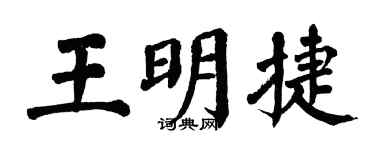 王明捷
词典网